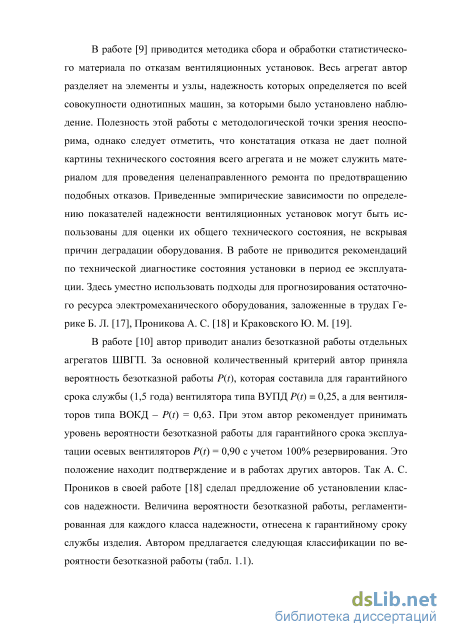 В работе [9] приводится методика сбора и обработки статистического материала по отказам вентиляционных установок. Весь агрегат автор разделяет на элементы и узлы, надежность которых определяется по всей совокупности однотипных машин, за которыми было установлено наблюдение. Полезность этой работы с методологической точки зрения неоспорима, однако следует отметить, что констатация отказа не дает полной картины технического состояния всего агрегата и не может служить материалом для проведения целенаправленного ремонта по предотвращению подобных отказов. Приведенные эмпирические зависимости по определению показателей надежности вентиляционных установок могут быть использованы для оценки их общего технического состояния, не вскрывая причин деградации оборудования. В работе не приводится рекомендаций по технической диагностике состояния установки в период ее эксплуатации. Здесь уместно использовать подходы для прогнозирования остаточного ресурса электромеханического оборудования, заложенные в трудах Герике Б. Л. [17], Проникова А. С. [18] и Краковского Ю. М. [19].

В работе [10] автор приводит анализ безотказной работы отдельных агрегатов ШВГП. За основной количественный критерий автор приняла вероятность безотказной работы $P(t)$, которая составила для гарантийного срока службы (1,5 года) вентилятора типа ВУПД $P(t) = 0,25$, а для вентиляторов типа ВОКД – $P(t) = 0,63$. При этом автор рекомендует принимать уровень вероятности безотказной работы для гарантийного срока эксплуатации осевых вентиляторов $P(t) = 0,90$ с учетом 100% резервирования. Это положение находит подтверждение и в работах других авторов. Так А. С. Проников в своей работе [18] сделал предложение об установлении классов надежности. Величина вероятности безотказной работы, регламентированная для каждого класса надежности, отнесена к гарантийному сроку службы изделия. Автором предлагается следующая классификации по вероятности безотказной работы (табл. 1.1).

dsLib.net
библиотека диссертаций